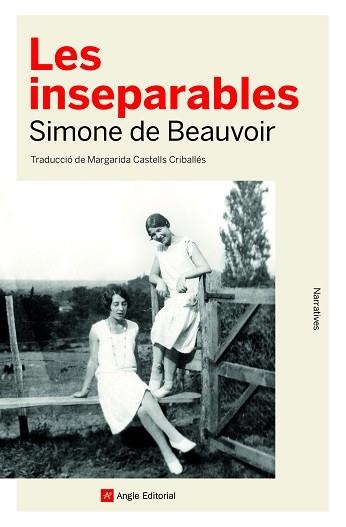 Les inseparables
Simone de Beauvoir

Traducció de Margarida Castells Criballés

Narratives

Angle Editorial